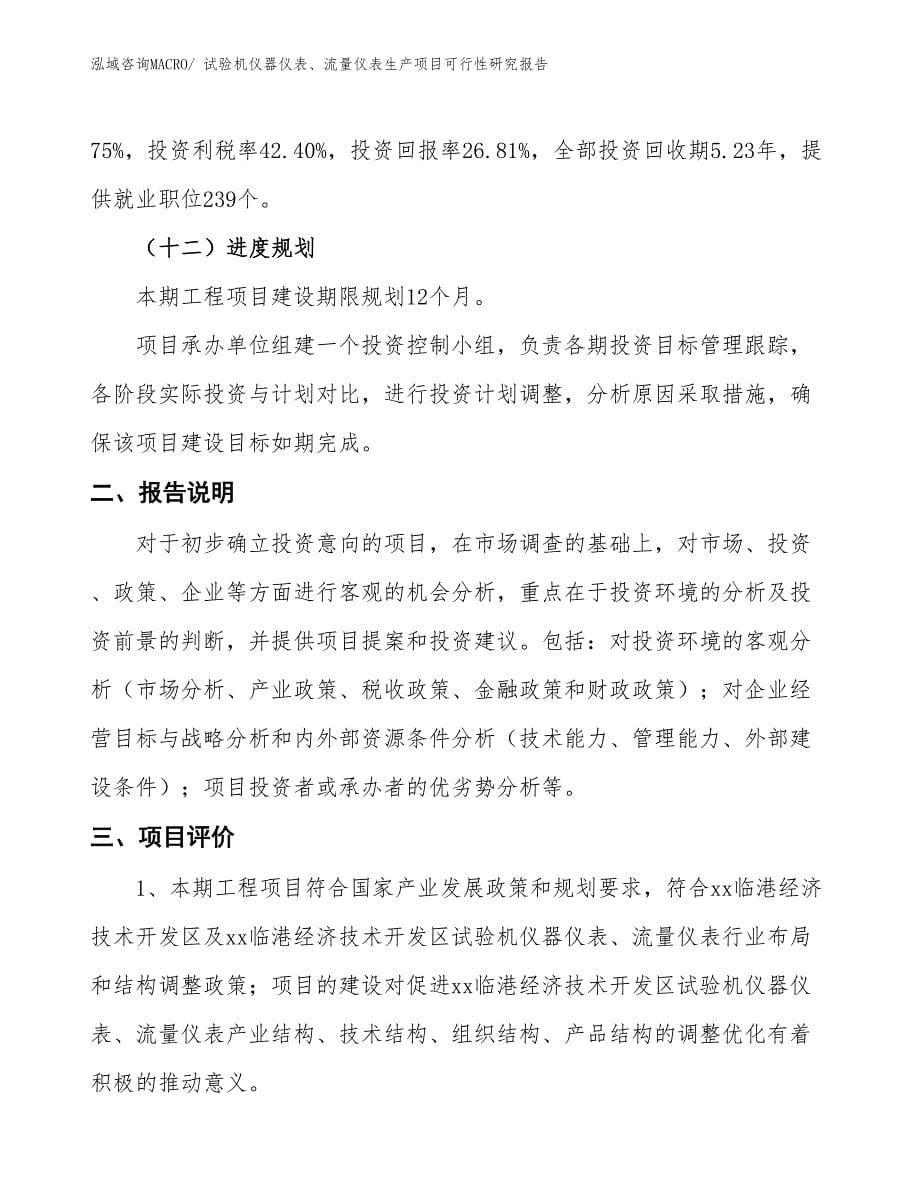 泓域咨询MACRO/ 试验机仪器仪表、流量仪表生产项目可行性研究报告

75%，投资利税率42.40%，投资回报率26.81%，全部投资回收期5.23年，提供就业职位239个。

（十二）进度规划

本期工程项目建设期限规划12个月。

项目承办单位组建一个投资控制小组，负责各期投资目标管理跟踪，各阶段实际投资与计划对比，进行投资计划调整，分析原因采取措施，确保该项目建设目标如期完成。

二、报告说明

对于初步确立投资意向的项目，在市场调查的基础上，对市场、投资、政策、企业等方面进行客观的机会分析，重点在于投资环境的分析及投资前景的判断，并提供项目提案和投资建议。包括：对投资环境的客观分析（市场分析、产业政策、税收政策、金融政策和财政政策）；对企业经营目标与战略分析和内外部资源条件分析（技术能力、管理能力、外部建设条件）；项目投资者或承办者的优劣势分析等。

三、项目评价

1、本期工程项目符合国家产业发展政策和规划要求，符合xx临港经济技术开发区及xx临港经济技术开发区试验机仪器仪表、流量仪表行业布局和结构调整政策；项目的建设对促进xx临港经济技术开发区试验机仪器仪表、流量仪表产业结构、技术结构、组织结构、产品结构的调整优化有着积极的推动意义。